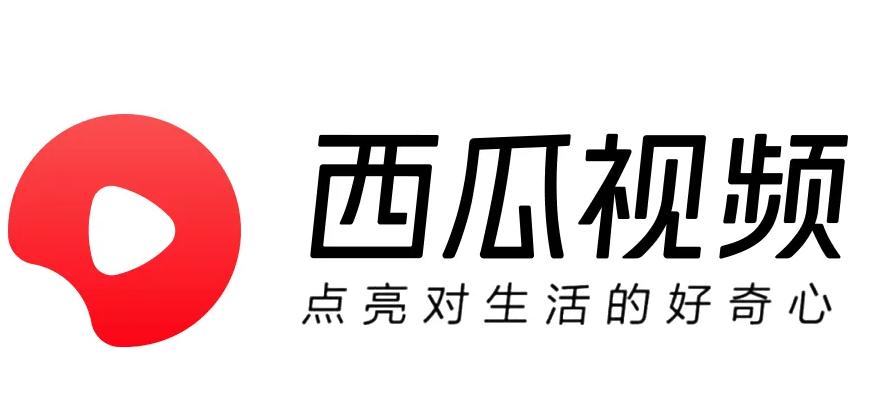 西瓜视频
点亮对生活的好奇心